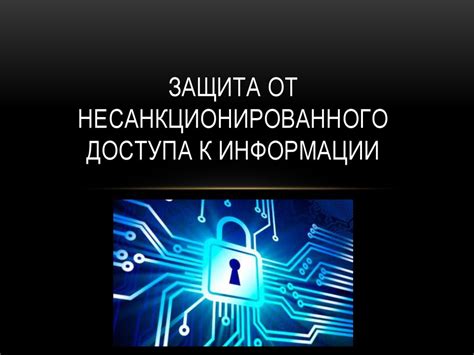 ЗАЩИТА ОТ НЕСАНКЦИОНИРОВАННОГО ДОСТУПА К ИНФОРМАЦИИ